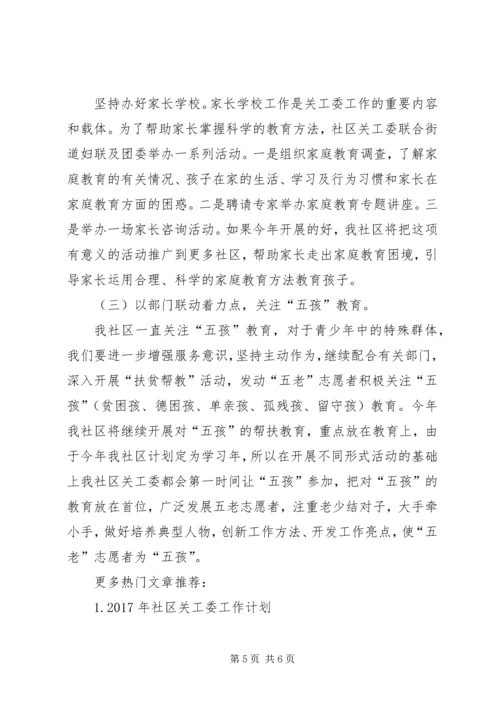 坚持办好家长学校。家长学校工作是关工委工作的重要内容和载体。为了帮助家长掌握科学的教育方法，社区关工委联合街道妇联及团委举办一系列活动。一是组织家庭教育调查，了解家庭教育的有关情况、孩子在家的生活、学习及行为习惯和家长在家庭教育方面的困惑。二是聘请专家举办家庭教育专题讲座。三是举办一场家长咨询活动。如果今年开展的好，我社区将把这项有意义的活动推广到更多社区，帮助家长走出家庭教育困境，引导家长运用合理、科学的家庭教育方法教育孩子。

（三）以部门联动着力点，关注“五孩”教育。

我社区一直关注“五孩”教育，对于青少年中的特殊群体，我们要进一步增强服务意识，坚持主动作为，继续配合有关部门，深入开展“扶贫帮教”活动，发动“五老”志愿者积极关注“五孩”（贫困孩、德困孩、单亲孩、孤残孩、留守孩）教育。今年我社区将继续开展对“五孩”的帮扶教育，重点放在教育上，由于今年我社区计划定为学习年，所以在开展不同形式活动的基础上我社区关工委都会第一时间让“五孩”参加，把对“五孩”的教育放在首位，广泛发展五老志愿者，注重老少结对子，大手牵小手，做好培养典型人物，创新工作方法、开发工作亮点，使“五老”志愿者为“五孩”。

更多热门文章推荐：

1. 2017 年社区关工委工作计划

第 5 页 共 6 页